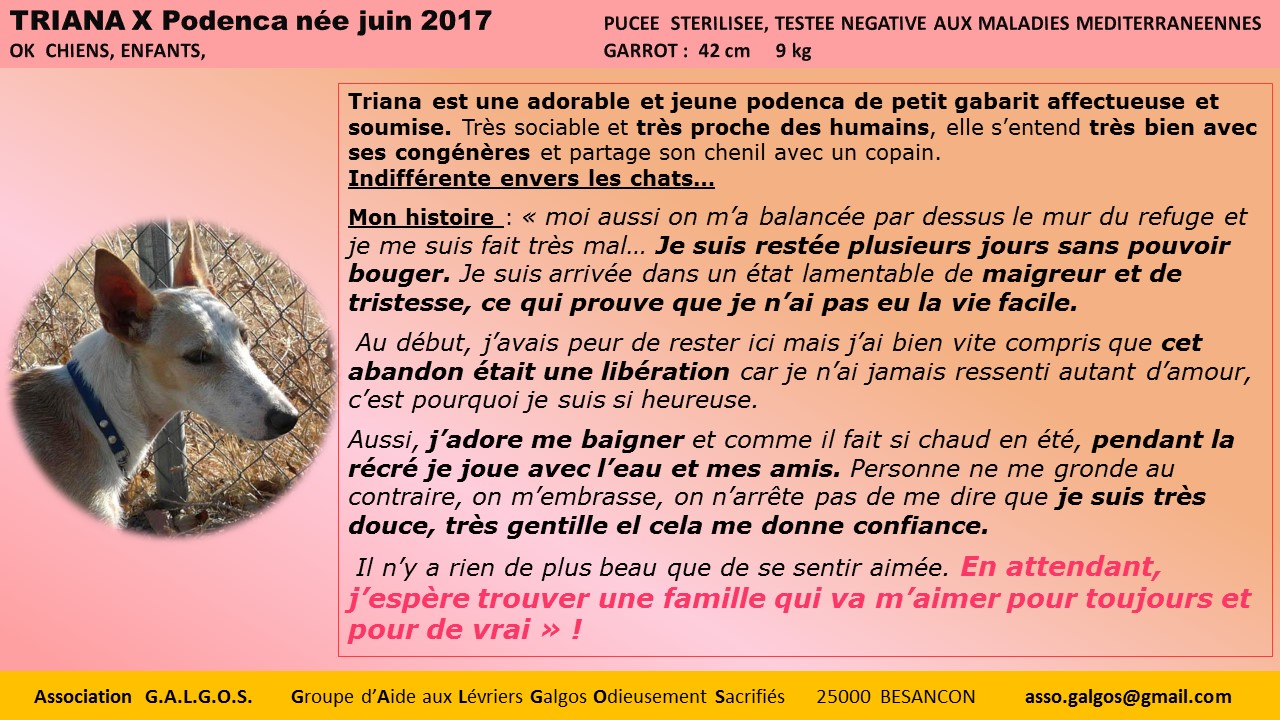 TRIANA X Podenca née juin 2017
OK CHIENS, ENFANTS,

PUCEE STERILISEE, TESTEE NEGATIVE AUX MALADIES MEDITERRANEENNES
GARROT : 42 cm 9 kg

Triana est une adorable et jeune podenca de petit gabarit affectueuse et soumise. Très sociable et très proche des humains, elle s'entend très bien avec ses congénères et partage son chenil avec un copain.
Indifférente envers les chats…

Mon histoire : « moi aussi on m'a balancée par dessus le mur du refuge et je me suis fait très mal… Je suis restée plusieurs jours sans pouvoir bouger. Je suis arrivée dans un état lamentable de maigreur et de tristesse, ce qui prouve que je n'ai pas eu la vie facile.

Au début, j'avais peur de rester ici mais j'ai bien vite compris que cet abandon était une libération car je n'ai jamais ressenti autant d'amour, c'est pourquoi je suis si heureuse.

Aussi, j'adore me baigner et comme il fait si chaud en été, pendant la récré je joue avec l'eau et mes amis. Personne ne me gronde au contraire, on m'embrasse, on n'arrête pas de me dire que je suis très douce, très gentille el cela me donne confiance.

Il n'y a rien de plus beau que de se sentir aimée. En attendant, j'espère trouver une famille qui va m'aimer pour toujours et pour de vrai » !

Association G.A.L.G.O.S. Groupe d'Aide aux Lévriers Galgos Odieusement Sacrifiés 25000 BESANCON asso.galgos@gmail.com